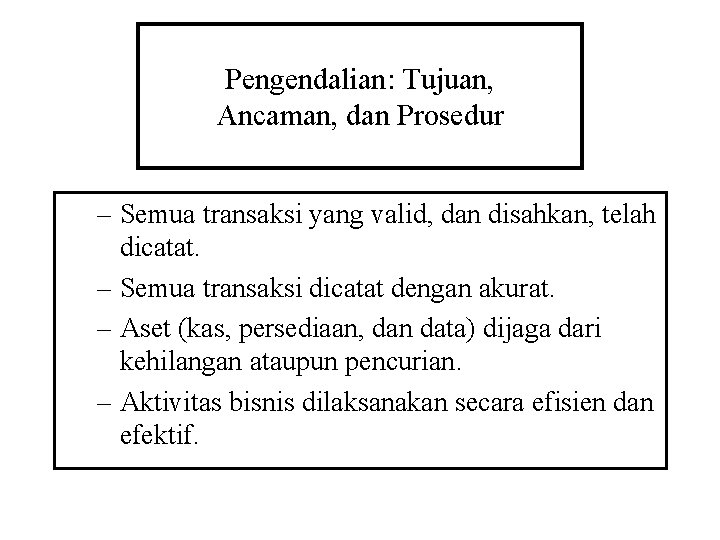 Pengendalian: Tujuan, Ancaman, dan Prosedur

– Semua transaksi yang valid, dan disahkan, telah dicatat.

– Semua transaksi dicatat dengan akurat.

– Aset (kas, persediaan, dan data) dijaga dari kehilangan ataupun pencurian.

– Aktivitas bisnis dilaksanakan secara efisien dan efektif.